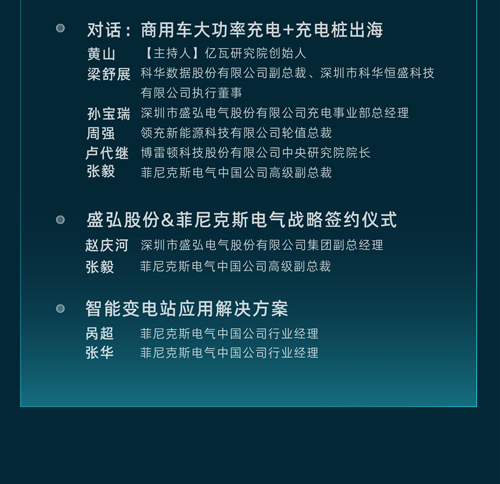 • 对话：商用车大功率充电+充电桩出海

黄山 【主持人】亿瓦研究院创始人
梁舒展 科华数据股份有限公司副总裁、深圳市科华恒盛科技有限公司执行董事
孙宝瑞 深圳市盛弘电气股份有限公司充电事业部总经理
周强 领充新能源科技有限公司轮值总裁
卢代继 博雷顿科技股份有限公司中央研究院院长
张毅 菲尼克斯电气中国公司高级副总裁

• 盛弘股份&菲尼克斯电气战略签约仪式

赵庆河 深圳市盛弘电气股份有限公司集团副总经理
张毅 菲尼克斯电气中国公司高级副总裁

• 智能变电站应用解决方案

呙超 菲尼克斯电气中国公司行业经理
张华 菲尼克斯电气中国公司行业经理